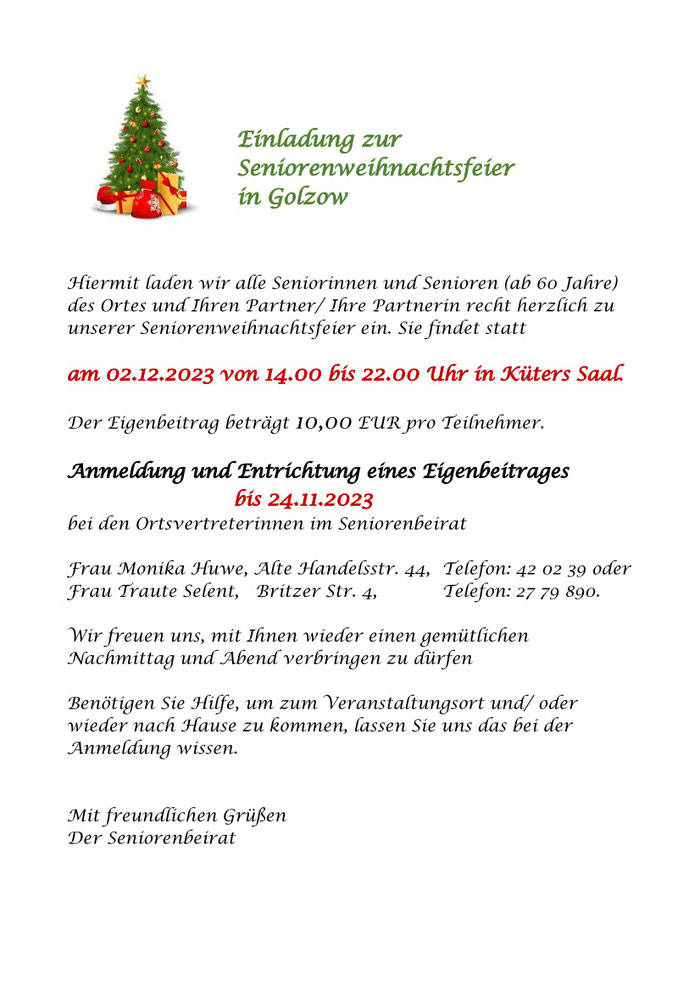 Einladung zur
Seniorenweihnachtsfeier
in Golzow

Hiermit laden wir alle Seniorinnen und Senioren (ab 60 Jahre) des Ortes und Ihren Partner/ Ihre Partnerin recht herzlich zu unserer Seniorenweihnachtsfeier ein. Sie findet statt

am 02.12.2023 von 14.00 bis 22.00 Uhr in Küters Saal.

Der Eigenbeitrag beträgt 10,00 EUR pro Teilnehmer.

Anmeldung und Entrichtung eines Eigenbeitrages
bis 24.11.2023
bei den Ortsvertreterinnen im Seniorenbeirat

Frau Monika Huwe, Alte Handelsstr. 44, Telefon: 42 02 39 oder
Frau Traute Selent, Britzer Str. 4, Telefon: 27 79 890.

Wir freuen uns, mit Ihnen wieder einen gemütlichen Nachmittag und Abend verbringen zu dürfen

Benötigen Sie Hilfe, um zum Veranstaltungsort und/ oder wieder nach Hause zu kommen, lassen Sie uns das bei der Anmeldung wissen.

Mit freundlichen Grüßen
Der Seniorenbeirat